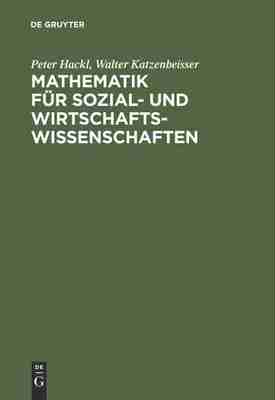 DE GRUYTER

Peter Hackl, Walter Katzenbeisser
MATHEMATIK FÜR SOZIAL- UND WIRTSCHAFTS-WISSENSCHAFTEN

DE
G